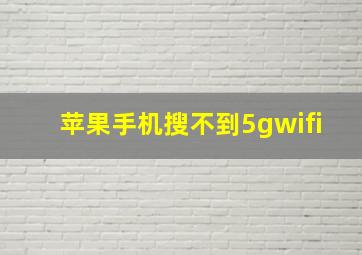 苹果手机搜不到5gwifi